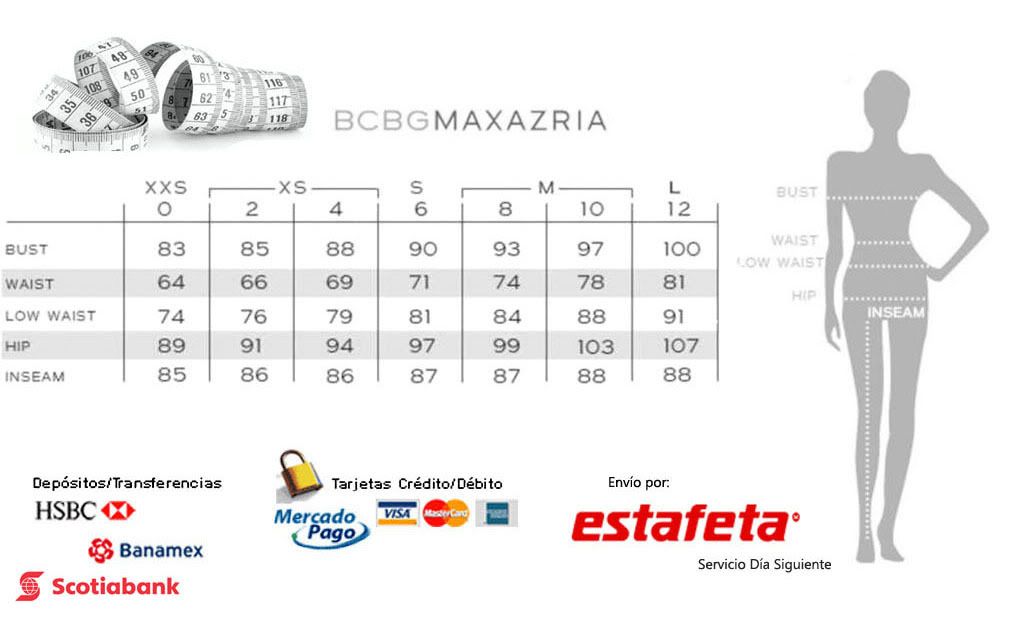 BCBGMAXAZRIA

| | XXS 0 | XS 2 | XS 4 | S 6 | M 8 | M 10 | L 12 |
|---|---|---|---|---|---|---|---|
| BUST | 83 | 85 | 88 | 90 | 93 | 97 | 100 |
| WAIST | 64 | 66 | 69 | 71 | 74 | 78 | 81 |
| LOW WAIST | 74 | 76 | 79 | 81 | 84 | 88 | 91 |
| HIP | 89 | 91 | 94 | 97 | 99 | 103 | 107 |
| INSEAM | 85 | 86 | 86 | 87 | 87 | 88 | 88 |

BUST
WAIST
LOW WAIST
HIP
INSEAM

Depósitos/Transferencias
HSBC
Banamex
Scotiabank

Tarjetas Crédito/Débito
Mercado Pago
VISA
MasterCard

Envío por:
estafeta
Servicio Día Siguiente